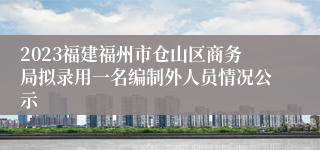 2023福建福州市仓山区商务局拟录用一名编制外人员情况公示